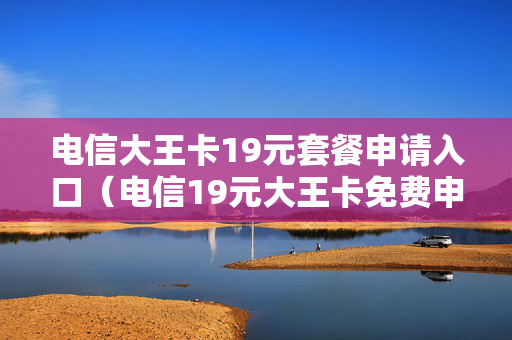 电信大王卡19元套餐申请入口（电信19元大王卡免费申